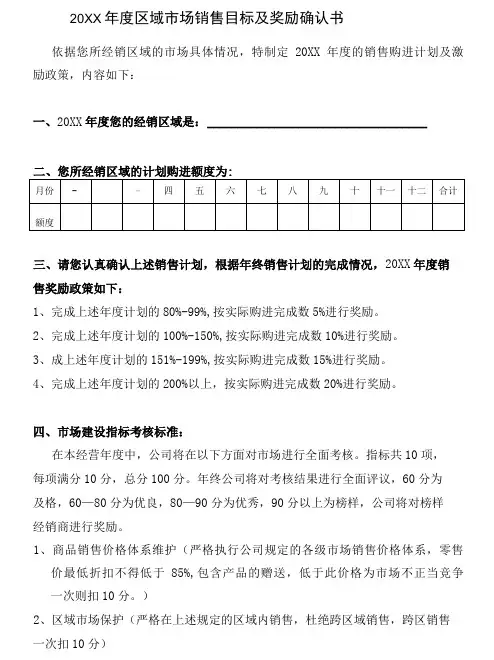 20XX 年度区域市场销售目标及奖励确认书

依据您所经销区域的市场具体情况，特制定 20XX 年度的销售购进计划及激励政策，内容如下：

一、20XX 年度您的经销区域是：

二、您所经销区域的计划购进额度为：

| 月份 | 一 | | 三 | 四 | 五 | 六 | 七 | 八 | 九 | 十 | 十一 | 十二 | 合计 |
|---|---|---|---|---|---|---|---|---|---|---|---|---|---|
| 额度 | | | | | | | | | | | | | |

三、请您认真确认上述销售计划，根据年终销售计划的完成情况，20XX 年度销售奖励政策如下：

1、完成上述年度计划的 80%-99%，按实际购进完成数 5%进行奖励。

2、完成上述年度计划的 100%-150%，按实际购进完成数 10%进行奖励。

3、成上述年度计划的 151%-199%，按实际购进完成数 15%进行奖励。

4、完成上述年度计划的 200%以上，按实际购进完成数 20%进行奖励。

四、市场建设指标考核标准：

在本经营年度中，公司将在以下方面对市场进行全面考核。指标共 10 项，每项满分 10 分，总分 100 分。年终公司将对考核结果进行全面评议，60 分为及格，60—80 分为优良，80—90 分为优秀，90 分以上为榜样，公司将对榜样经销商进行奖励。

1、商品销售价格体系维护（严格执行公司规定的各级市场销售价格体系，零售价最低折扣不得低于 85%，包含产品的赠送，低于此价格为市场不正当竞争一次则扣 10 分。）

2、区域市场保护（严格在上述规定的区域内销售，杜绝跨区域销售，跨区销售一次扣 10 分）